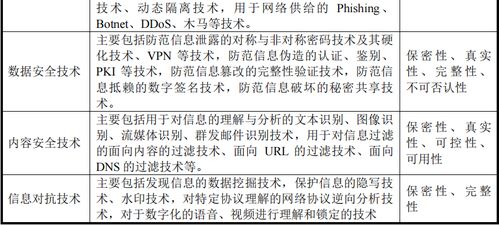 |  | 技术、动态隔离技术，用于网络供给的 Phishing、Botnet、DDoS、木马等技术。 |  |
|---|---|---|
| 数据安全技术 | 主要包括防范信息泄露的对称与非对称密码技术及其硬化技术、VPN 等技术，防范信息伪造的认证、鉴别、PKI 等技术，防范信息篡改的完整性验证技术，防范信息抵赖的数字签名技术，防范信息破坏的秘密共享技术。 | 保密性、真实性、完整性、不可否认性 |
| 内容安全技术 | 主要包括用于对信息的理解与分析的文本识别、图像识别、流媒体识别、群发邮件识别技术，用于对信息过滤的面向内容的过滤技术、面向 URL 的过滤技术、面向 DNS 的过滤技术等。 | 保密性、真实性、可控性、可用性 |
| 信息对抗技术 | 主要包括发现信息的数据挖掘技术，保护信息的隐写技术、水印技术，对特定协议理解的网络协议逆向分析技术，对于数字化的语音、视频进行理解和锁定的技术 | 保密性、完整性 |